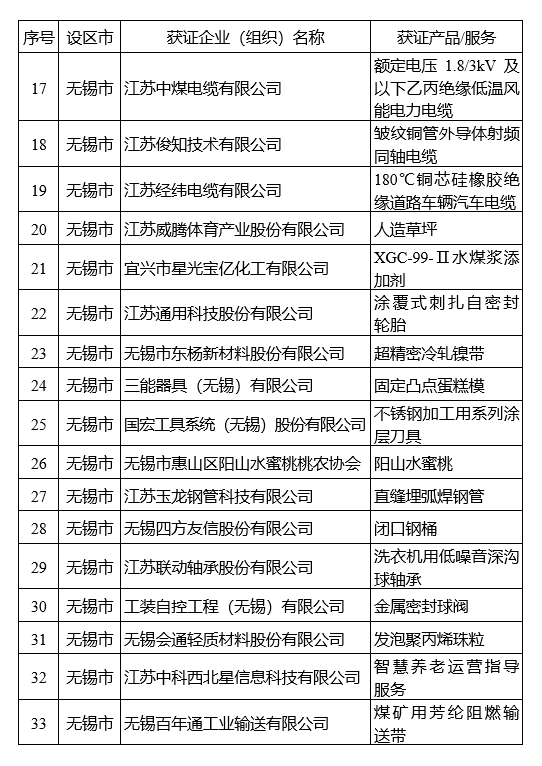 | 序号 | 设区市 | 获证企业（组织）名称 | 获证产品/服务 |
|---|---|---|---|
| 17 | 无锡市 | 江苏中煤电缆有限公司 | 额定电压 1.8/3kV 及以下乙丙绝缘低温风能电力电缆 |
| 18 | 无锡市 | 江苏俊知技术有限公司 | 皱纹铜管外导体射频同轴电缆 |
| 19 | 无锡市 | 江苏经纬电缆有限公司 | 180℃铜芯硅橡胶绝缘道路车辆汽车电缆 |
| 20 | 无锡市 | 江苏威腾体育产业股份有限公司 | 人造草坪 |
| 21 | 无锡市 | 宜兴市星光宝亿化工有限公司 | XGC-99-Ⅱ水煤浆添加剂 |
| 22 | 无锡市 | 江苏通用科技股份有限公司 | 涂覆式刺扎自密封轮胎 |
| 23 | 无锡市 | 无锡市东杨新材料股份有限公司 | 超精密冷轧镍带 |
| 24 | 无锡市 | 三能器具（无锡）有限公司 | 固定凸点蛋糕模 |
| 25 | 无锡市 | 国宏工具系统（无锡）股份有限公司 | 不锈钢加工用系列涂层刀具 |
| 26 | 无锡市 | 无锡市惠山区阳山水蜜桃桃农协会 | 阳山水蜜桃 |
| 27 | 无锡市 | 江苏玉龙钢管科技有限公司 | 直缝埋弧焊钢管 |
| 28 | 无锡市 | 无锡四方友信股份有限公司 | 闭口钢桶 |
| 29 | 无锡市 | 江苏联动轴承股份有限公司 | 洗衣机用低噪音深沟球轴承 |
| 30 | 无锡市 | 工装自控工程（无锡）有限公司 | 金属密封球阀 |
| 31 | 无锡市 | 无锡会通轻质材料股份有限公司 | 发泡聚丙烯珠粒 |
| 32 | 无锡市 | 江苏中科西北星信息科技有限公司 | 智慧养老运营指导服务 |
| 33 | 无锡市 | 无锡百年通工业输送有限公司 | 煤矿用芳纶阻燃输送带 |